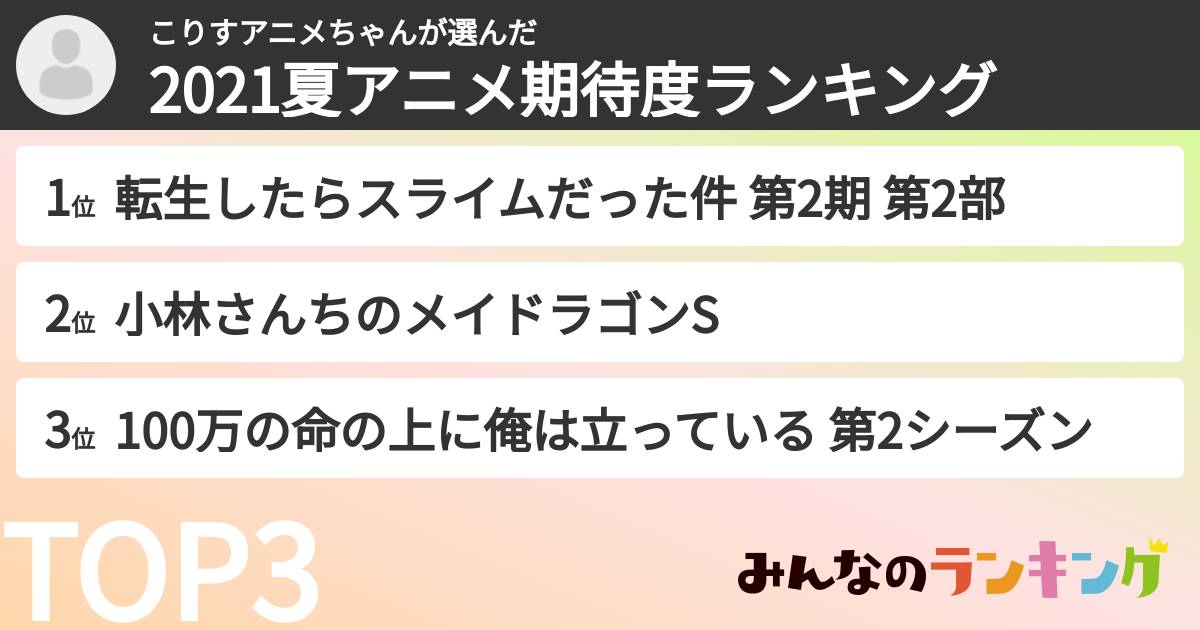 こりすアニメちゃんが選んだ
2021夏アニメ期待度ランキング

1位 転生したらスライムだった件 第2期 第2部

2位 小林さんちのメイドラゴンS

3位 100万の命の上に俺は立っている 第2シーズン

TOP3

みんなのランキング